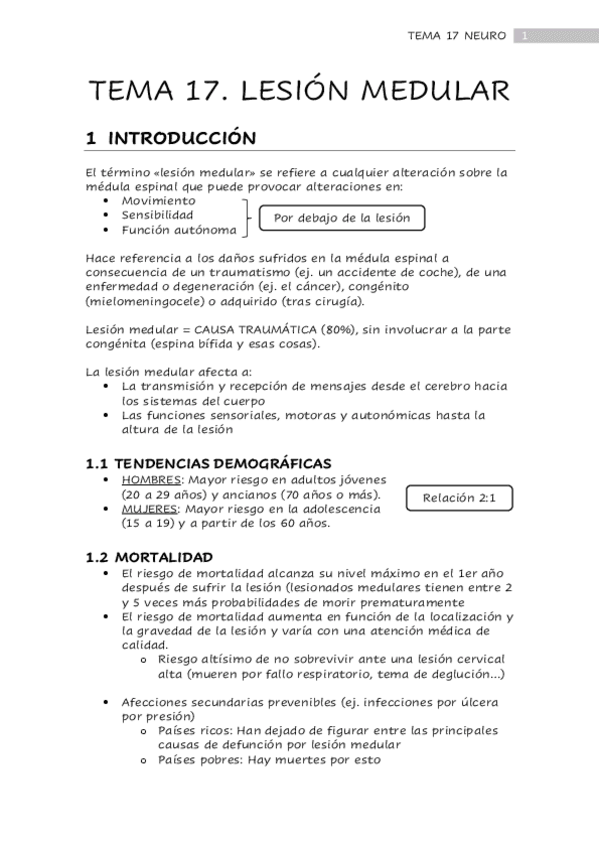 TEMA 17 NEURO 1

TEMA 17. LESIÓN MEDULAR

1 INTRODUCCIÓN

El término «lesión medular» se refiere a cualquier alteración sobre la médula espinal que puede provocar alteraciones en:
• Movimiento
• Sensibilidad
• Función autónoma

Por debajo de la lesión

Hace referencia a los daños sufridos en la médula espinal a consecuencia de un traumatismo (ej. un accidente de coche), de una enfermedad o degeneración (ej. el cáncer), congénito (mielomeningocele) o adquirido (tras cirugía).

Lesión medular = CAUSA TRAUMÁTICA (80%), sin involucrar a la parte congénita (espina bífida y esas cosas).

La lesión medular afecta a:
• La transmisión y recepción de mensajes desde el cerebro hacia los sistemas del cuerpo
• Las funciones sensoriales, motoras y autonómicas hasta la altura de la lesión

1.1 TENDENCIAS DEMOGRÁFICAS
• HOMBRES: Mayor riesgo en adultos jóvenes (20 a 29 años) y ancianos (70 años o más).
• MUJERES: Mayor riesgo en la adolescencia (15 a 19) y a partir de los 60 años.

Relación 2:1

1.2 MORTALIDAD
• El riesgo de mortalidad alcanza su nivel máximo en el 1er año después de sufrir la lesión (lesionados medulares tienen entre 2 y 5 veces más probabilidades de morir prematuramente
• El riesgo de mortalidad aumenta en función de la localización y la gravedad de la lesión y varía con una atención médica de calidad.
o Riesgo altísimo de no sobrevivir ante una lesión cervical alta (mueren por fallo respiratorio, tema de deglución...)

• Afecciones secundarias prevenibles (ej. infecciones por úlcera por presión)
o Países ricos: Han dejado de figurar entre las principales causas de defunción por lesión medular
o Países pobres: Hay muertes por esto